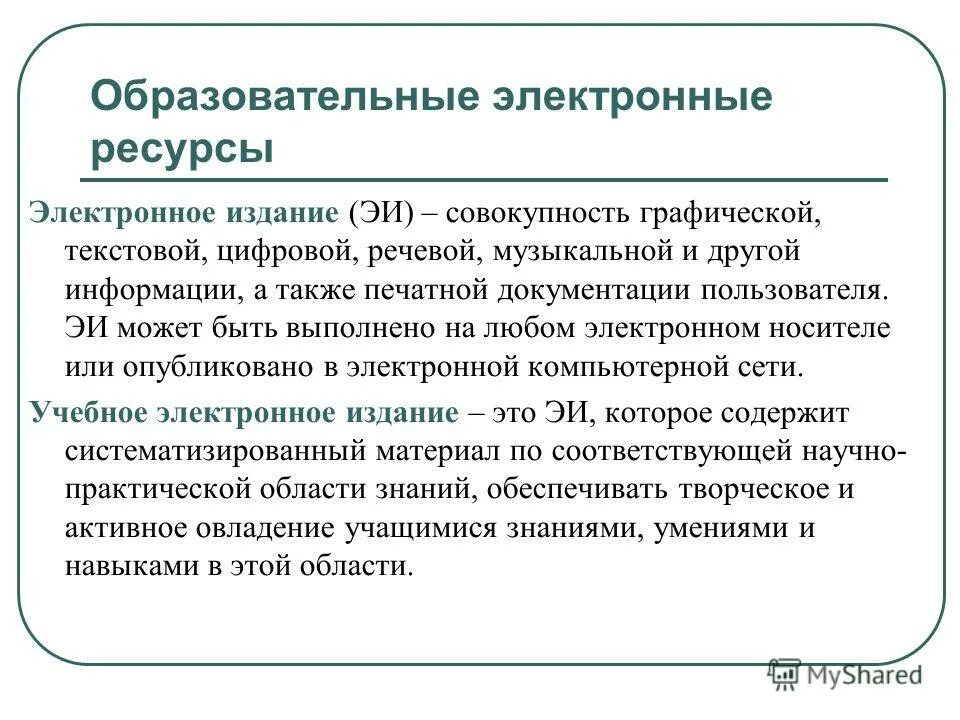 Образовательные электронные ресурсы

Электронное издание (ЭИ) – совокупность графической, текстовой, цифровой, речевой, музыкальной и другой информации, а также печатной документации пользователя. ЭИ может быть выполнено на любом электронном носителе или опубликовано в электронной компьютерной сети.

Учебное электронное издание – это ЭИ, которое содержит систематизированный материал по соответствующей научно-практической области знаний, обеспечивать творческое и активное овладение учащимися знаниями, умениями и навыками в этой области.

MyShared